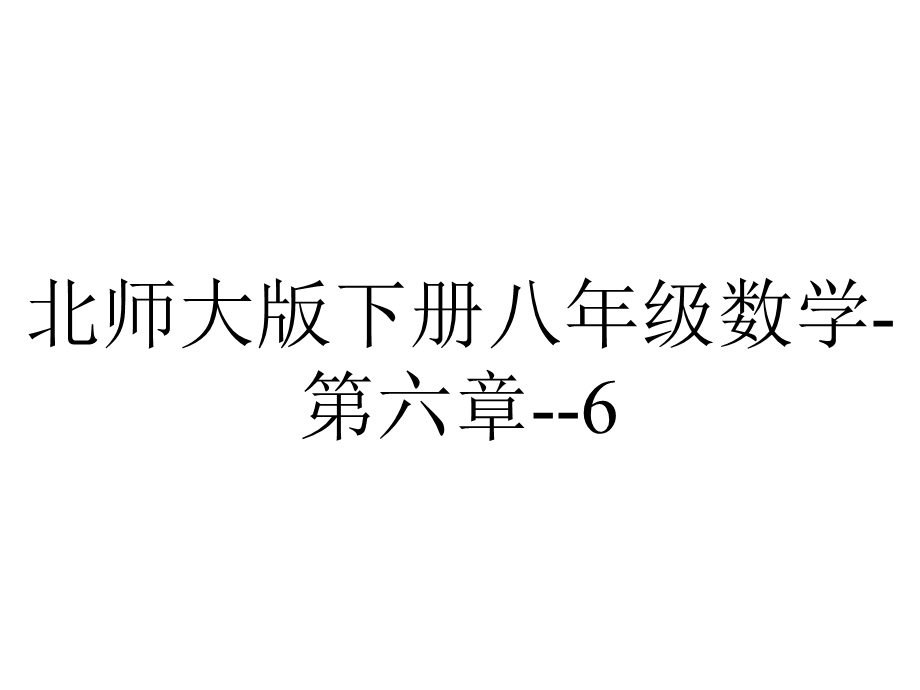 北师大版下册八年级数学-第六章--6